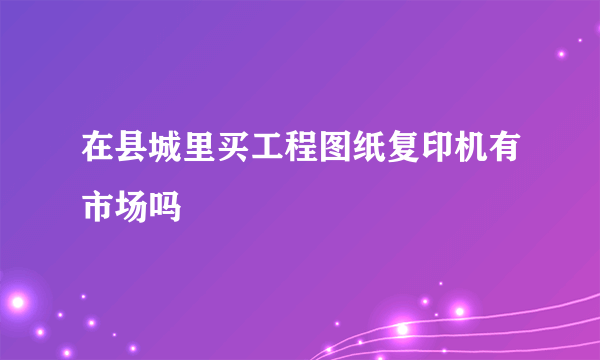 在县城里买工程图纸复印机有市场吗